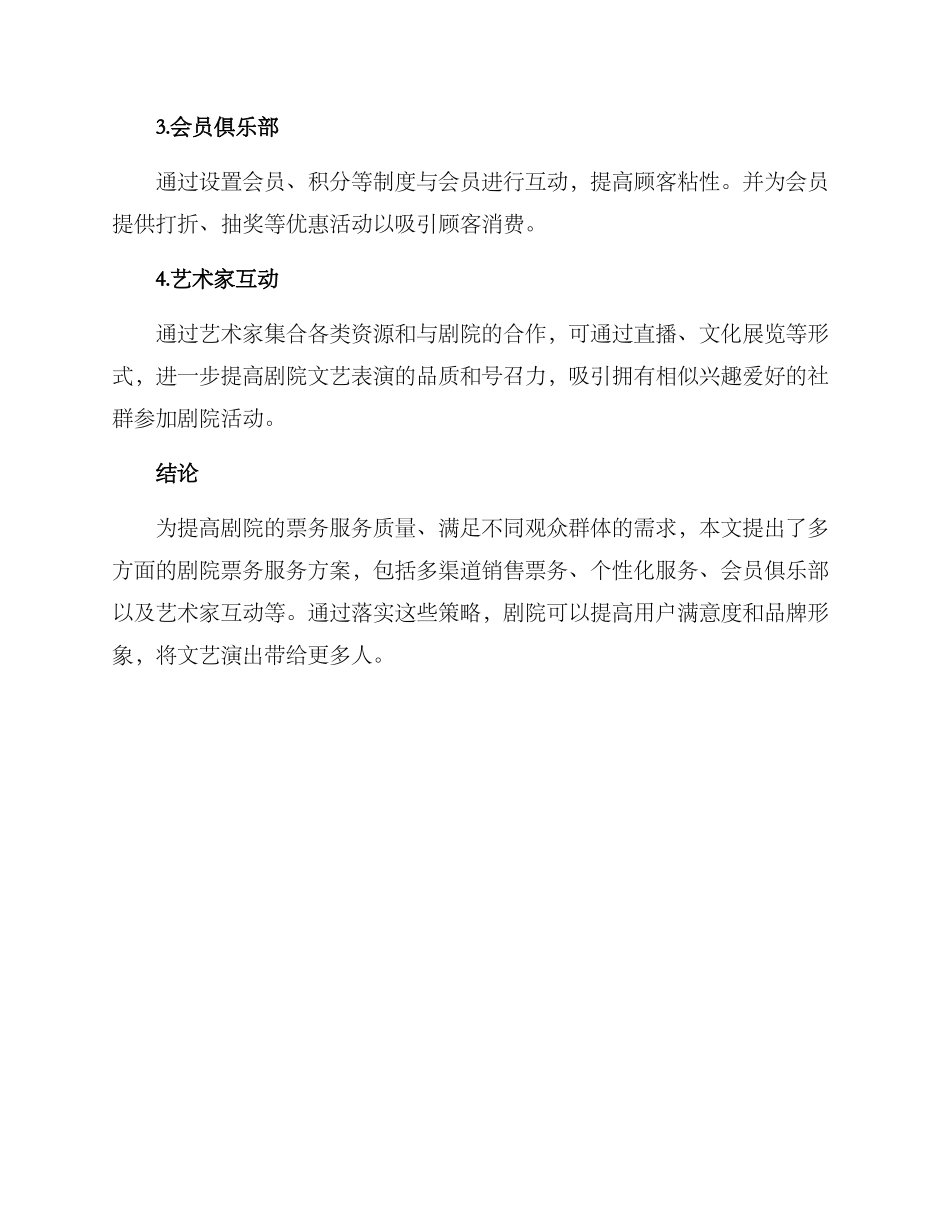 3.会员俱乐部

通过设置会员、积分等制度与会员进行互动，提高顾客粘性。并为会员提供打折、抽奖等优惠活动以吸引顾客消费。

4.艺术家互动

通过艺术家集合各类资源和与剧院的合作，可通过直播、文化展览等形式，进一步提高剧院文艺表演的品质和号召力，吸引拥有相似兴趣爱好的社群参加剧院活动。

结论

为提高剧院的票务服务质量、满足不同观众群体的需求，本文提出了多方面的剧院票务服务方案，包括多渠道销售票务、个性化服务、会员俱乐部以及艺术家互动等。通过落实这些策略，剧院可以提高用户满意度和品牌形象，将文艺演出带给更多人。